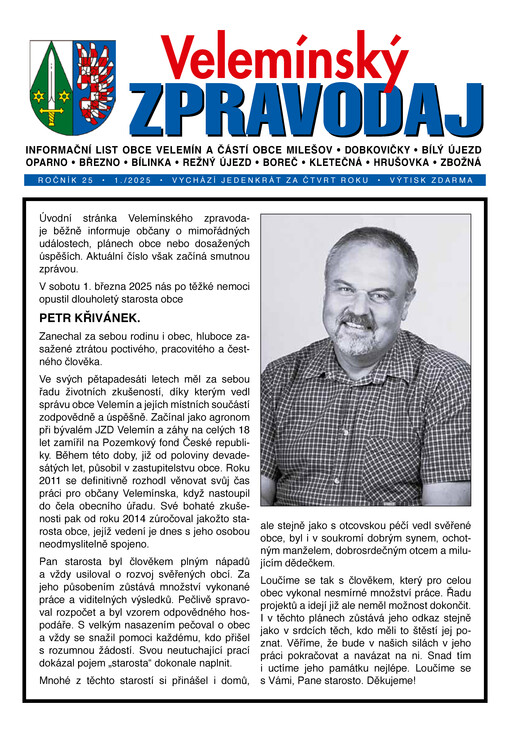 Velemínský
ZPRAVODAJ

INFORMAČNÍ LIST OBCE VELEMÍN A ČÁSTÍ OBCE MILEŠOV • DOBKOVIČKY • BÍLÝ ÚJEZD OPARNO • BŘEZNO • BÍLINKA • REŽNÝ ÚJEZD • BOREČ • KLETEČNÁ • HRUŠOVKA • ZBOŽNÁ

ROČNÍK 25 • 1./2025 • VYCHÁZÍ JEDENKRÁT ZA ČTVRT ROKU • VÝTISK ZDARMA

Úvodní stránka Velemínského zpravodaje běžně informuje občany o mimořádných událostech, plánech obce nebo dosažených úspěších. Aktuální číslo však začíná smutnou zprávou.

V sobotu 1. března 2025 nás po těžké nemoci opustil dlouholetý starosta obce

PETR KŘIVÁNEK.

Zanechal za sebou rodinu i obec, hluboce zasažené ztrátou poctivého, pracovitého a čestného člověka.

Ve svých pětapadesáti letech měl za sebou řadu životních zkušeností, díky kterým vedl správu obce Velemín a jejích místních součástí zodpovědně a úspěšně. Začínal jako agronom při bývalém JZD Velemín a záhy na celých 18 let zamířil na Pozemkový fond České republiky. Během této doby, již od poloviny devadesátých let, působil v zastupitelstvu obce. Roku 2011 se definitivně rozhodl věnovat svůj čas práci pro občany Velemínska, když nastoupil do čela obecního úřadu. Své bohaté zkušenosti pak od roku 2014 zúročoval jakožto starosta obce, jejíž vedení je dnes s jeho osobou neodmyslitelně spojeno.

Pan starosta byl člověkem plným nápadů a vždy usiloval o rozvoj svěřených obcí. Za jeho působením zůstává množství vykonané práce a viditelných výsledků. Pečlivě spravoval rozpočet a byl vzorem odpovědného hospodáře. S velkým nasazením pečoval o obec a vždy se snažil pomoci každému, kdo přišel s rozumnou žádostí. Svou neutuchající prací dokázal pojem „starosta“ dokonale naplnit.

Mnohé z těchto starostí si přinášel i domů, ale stejně jako s otcovskou péčí vedl svěřené obce, byl i v soukromí dobrým synem, ochotným manželem, dobrosrdečným otcem a milujícím dědečkem.

Loučíme se tak s člověkem, který pro celou obec vykonal nesmírné množství práce. Řadu projektů a idejí již ale neměl možnost dokončit. I v těchto plánech zůstává jeho odkaz stejně jako v srdcích těch, kdo měli to štěstí jej poznat. Věříme, že bude v našich silách v jeho práci pokračovat a navázat na ni. Snad tím i uctíme jeho památku nejlépe. Loučíme se s Vámi, Pane starosto. Děkujeme!